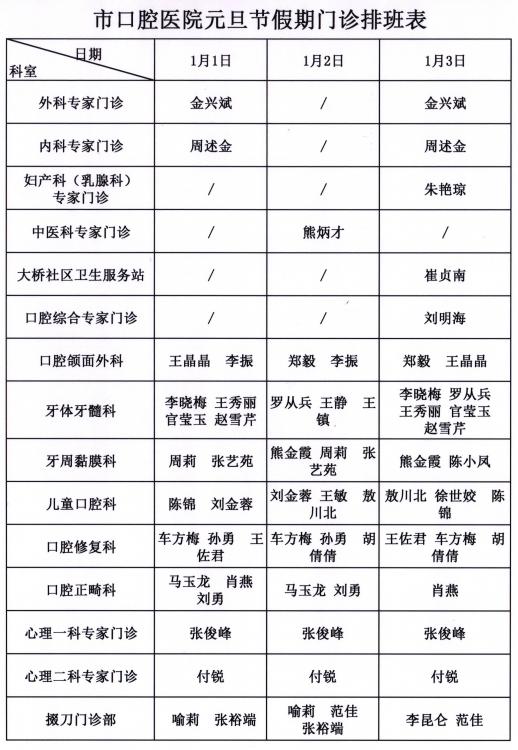 市口腔医院元旦节假期门诊排班表

| 日期 科室 | 1月1日 | 1月2日 | 1月3日 |
|---|---|---|---|
| 外科专家门诊 | 金兴斌 | / | 金兴斌 |
| 内科专家门诊 | 周述金 | / | 周述金 |
| 妇产科（乳腺科）专家门诊 | / | / | 朱艳琼 |
| 中医科专家门诊 | / | 熊炳才 | / |
| 大桥社区卫生服务站 | / | / | 崔贞南 |
| 口腔综合专家门诊 | / | / | 刘明海 |
| 口腔颌面外科 | 王晶晶　李振 | 郑毅　李振 | 郑毅　王晶晶 |
| 牙体牙髓科 | 李晓梅 王秀丽 官莹玉 赵雪芹 | 罗从兵 王静 王镇 | 李晓梅 罗从兵 王秀丽 官莹玉 赵雪芹 |
| 牙周黏膜科 | 周莉　张艺苑 | 熊金霞 周莉 张艺苑 | 熊金霞 陈小凤 |
| 儿童口腔科 | 陈锦　刘金蓉 | 刘金蓉 王敏 敖川北 | 敖川北 徐世姣 陈锦 |
| 口腔修复科 | 车方梅 孙勇 王佐君 | 车方梅 孙勇 胡倩倩 | 王佐君 车方梅 胡倩倩 |
| 口腔正畸科 | 马玉龙　肖燕 刘勇 | 马玉龙 刘勇 | 肖燕 |
| 心理一科专家门诊 | 张俊峰 | 张俊峰 | 张俊峰 |
| 心理二科专家门诊 | 付锐 | 付锐 | 付锐 |
| 掇刀门诊部 | 喻莉　张裕端 | 喻莉　范佳 张裕端 | 李昆仑 范佳 |